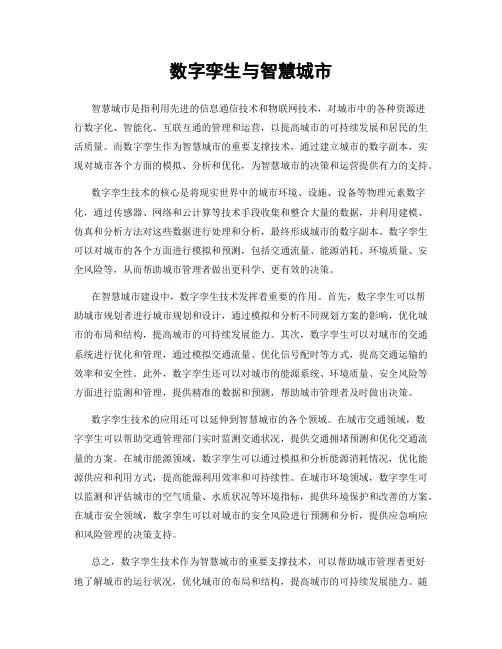 数字孪生与智慧城市

智慧城市是指利用先进的信息通信技术和物联网技术，对城市中的各种资源进行数字化、智能化、互联互通的管理和运营，以提高城市的可持续发展和居民的生活质量。而数字孪生作为智慧城市的重要支撑技术，通过建立城市的数字副本，实现对城市各个方面的模拟、分析和优化，为智慧城市的决策和运营提供有力的支持。

数字孪生技术的核心是将现实世界中的城市环境、设施、设备等物理元素数字化，通过传感器、网络和云计算等技术手段收集和整合大量的数据，并利用建模、仿真和分析方法对这些数据进行处理和分析，最终形成城市的数字副本。数字孪生可以对城市的各个方面进行模拟和预测，包括交通流量、能源消耗、环境质量、安全风险等，从而帮助城市管理者做出更科学、更有效的决策。

在智慧城市建设中，数字孪生技术发挥着重要的作用。首先，数字孪生可以帮助城市规划者进行城市规划和设计，通过模拟和分析不同规划方案的影响，优化城市的布局和结构，提高城市的可持续发展能力。其次，数字孪生可以对城市的交通系统进行优化和管理，通过模拟交通流量、优化信号配时等方式，提高交通运输的效率和安全性。此外，数字孪生还可以对城市的能源系统、环境质量、安全风险等方面进行监测和管理，提供精准的数据和预测，帮助城市管理者及时做出决策。

数字孪生技术的应用还可以延伸到智慧城市的各个领域。在城市交通领域，数字孪生可以帮助交通管理部门实时监测交通状况，提供交通拥堵预测和优化交通流量的方案。在城市能源领域，数字孪生可以通过模拟和分析能源消耗情况，优化能源供应和利用方式，提高能源利用效率和可持续性。在城市环境领域，数字孪生可以监测和评估城市的空气质量、水质状况等环境指标，提供环境保护和改善的方案。在城市安全领域，数字孪生可以对城市的安全风险进行预测和分析，提供应急响应和风险管理的决策支持。

总之，数字孪生技术作为智慧城市的重要支撑技术，可以帮助城市管理者更好地了解城市的运行状况，优化城市的布局和结构，提高城市的可持续发展能力。随